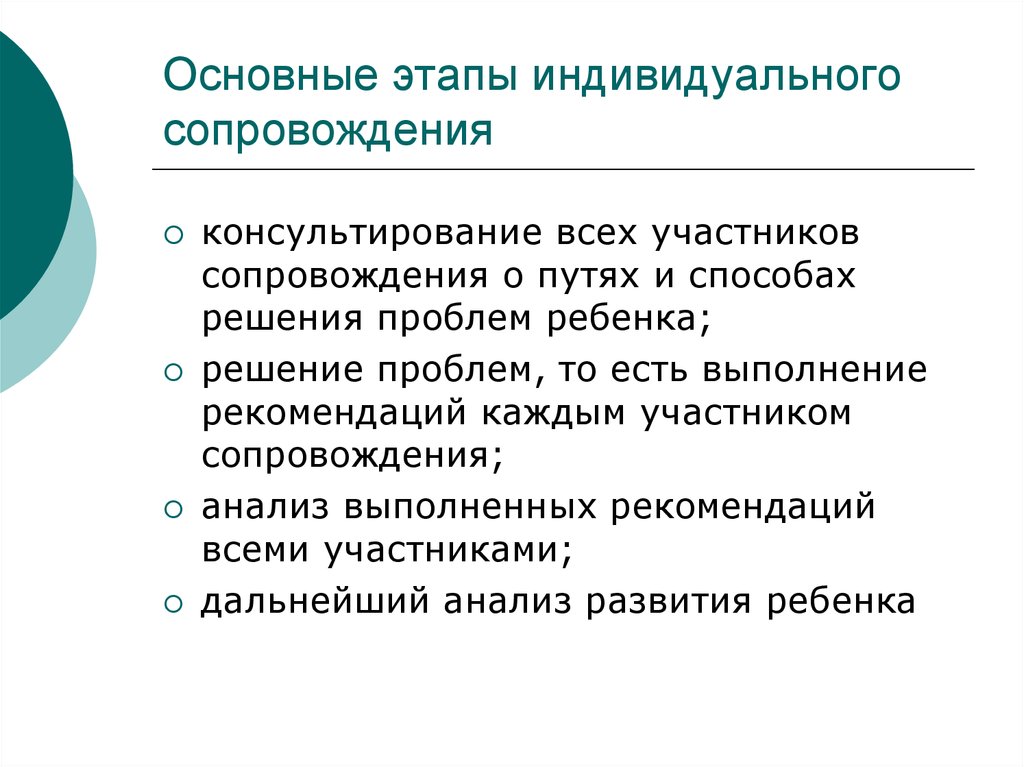 Основные этапы индивидуального сопровождения

○ консультирование всех участников сопровождения о путях и способах решения проблем ребенка;
○ решение проблем, то есть выполнение рекомендаций каждым участником сопровождения;
○ анализ выполненных рекомендаций всеми участниками;
○ дальнейший анализ развития ребенка